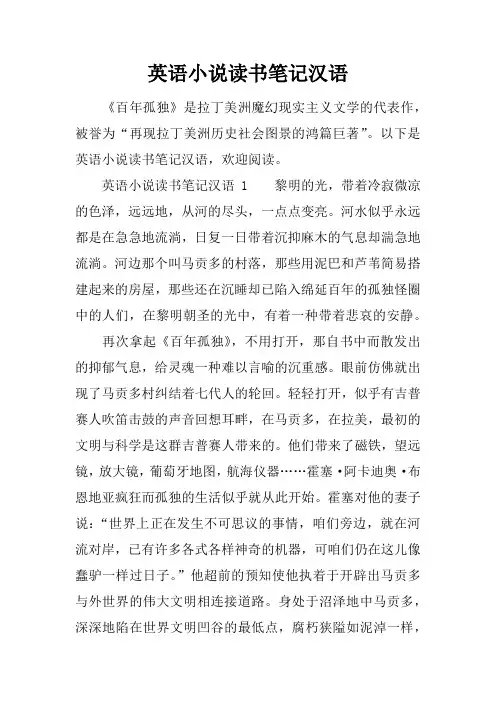 英语小说读书笔记汉语

《百年孤独》是拉丁美洲魔幻现实主义文学的代表作，被誉为“再现拉丁美洲历史社会图景的鸿篇巨著”。以下是英语小说读书笔记汉语，欢迎阅读。

英语小说读书笔记汉语 1　　黎明的光，带着冷寂微凉的色泽，远远地，从河的尽头，一点点变亮。河水似乎永远都是在急急地流淌，日复一日带着沉抑麻木的气息却湍急地流淌。河边那个叫马贡多的村落，那些用泥巴和芦苇简易搭建起来的房屋，那些还在沉睡却已陷入绵延百年的孤独怪圈中的人们，在黎明朝圣的光中，有着一种带着悲哀的安静。

再次拿起《百年孤独》，不用打开，那自书中而散发出的抑郁气息，给灵魂一种难以言喻的沉重感。眼前仿佛就出现了马贡多村纠结着七代人的轮回。轻轻打开，似乎有吉普赛人吹笛击鼓的声音回想耳畔，在马贡多，在拉美，最初的文明与科学是这群吉普赛人带来的。他们带来了磁铁，望远镜，放大镜，葡萄牙地图，航海仪器……霍塞·阿卡迪奥·布恩地亚疯狂而孤独的生活似乎就从此开始。霍塞对他的妻子说：“世界上正在发生不可思议的事情，咱们旁边，就在河流对岸，已有许多各式各样神奇的机器，可咱们仍在这儿像蠢驴一样过日子。”他超前的预知使他执着于开辟出马贡多与外世界的伟大文明相连接道路。身处于沼泽地中马贡多，深深地陷在世界文明凹谷的最低点，腐朽狭隘如泥淖一样，